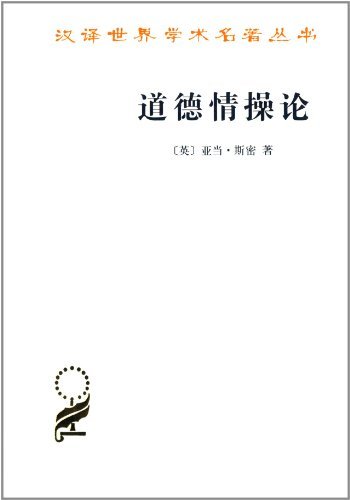 汉译世界学术名著丛书

道德情操论

〔英〕亚当·斯密 著